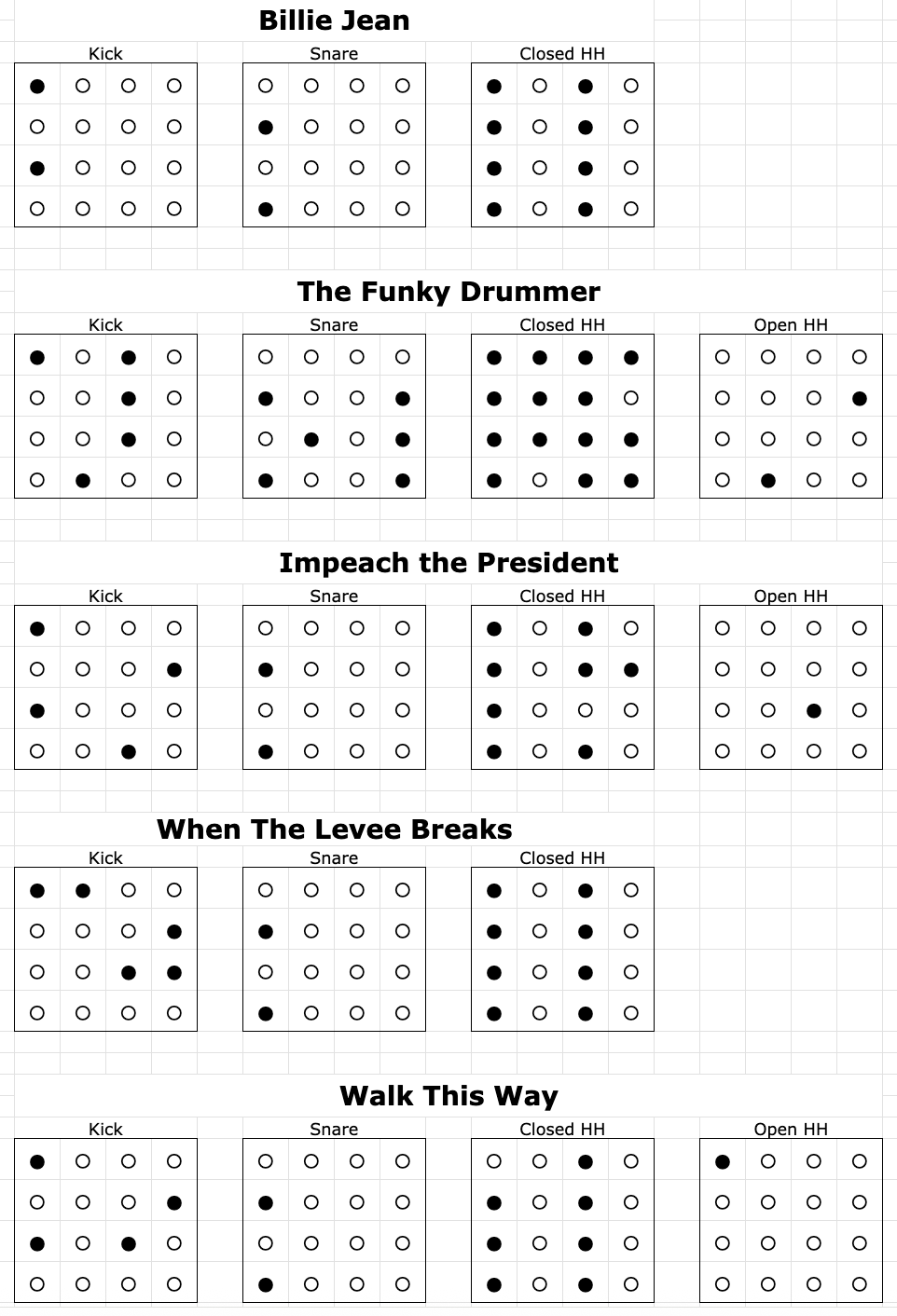 Billie Jean

Kick

Snare

Closed HH

The Funky Drummer

Kick

Snare

Closed HH

Open HH

Impeach the President

Kick

Snare

Closed HH

Open HH

When The Levee Breaks

Kick

Snare

Closed HH

Walk This Way

Kick

Snare

Closed HH

Open HH